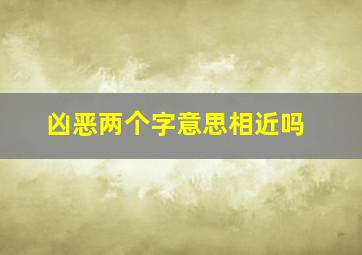 凶恶两个字意思相近吗